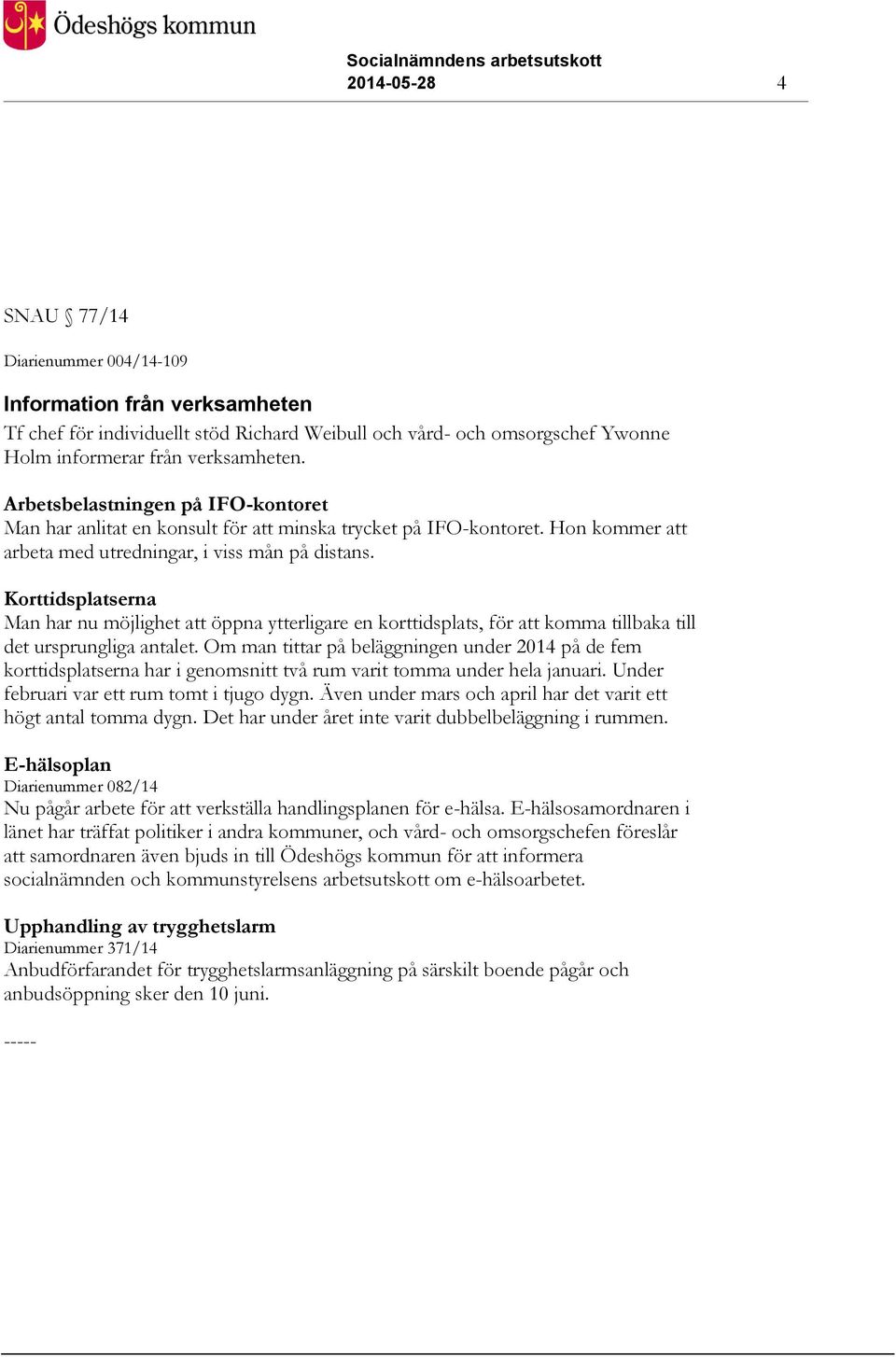 Ödeshögs kommun

Socialnämndens arbetsutskott
2014-05-28

4

SNAU § 77/14

Diarienummer 004/14-109

Information från verksamheten
Tf chef för individuellt stöd Richard Weibull och vård- och omsorgschef Ywonne Holm informerar från verksamheten.

Arbetsbelastningen på IFO-kontoret
Man har anlitat en konsult för att minska trycket på IFO-kontoret. Hon kommer att arbeta med utredningar, i viss mån på distans.

Korttidsplatserna
Man har nu möjlighet att öppna ytterligare en korttidsplats, för att komma tillbaka till det ursprungliga antalet. Om man tittar på beläggningen under 2014 på de fem korttidsplatserna har i genomsnitt två rum varit tomma under hela januari. Under februari var ett rum tomt i tjugo dygn. Även under mars och april har det varit ett högt antal tomma dygn. Det har under året inte varit dubbelbeläggning i rummen.

E-hälsoplan
Diarienummer 082/14
Nu pågår arbete för att verkställa handlingsplanen för e-hälsa. E-hälsosamordnaren i länet har träffat politiker i andra kommuner, och vård- och omsorgschefen föreslår att samordnaren även bjuds in till Ödeshögs kommun för att informera socialnämnden och kommunstyrelsens arbetsutskott om e-hälsoarbetet.

Upphandling av trygghetslarm
Diarienummer 371/14
Anbudförfarandet för trygghetslarmsanläggning på särskilt boende pågår och anbudsöppning sker den 10 juni.

-----